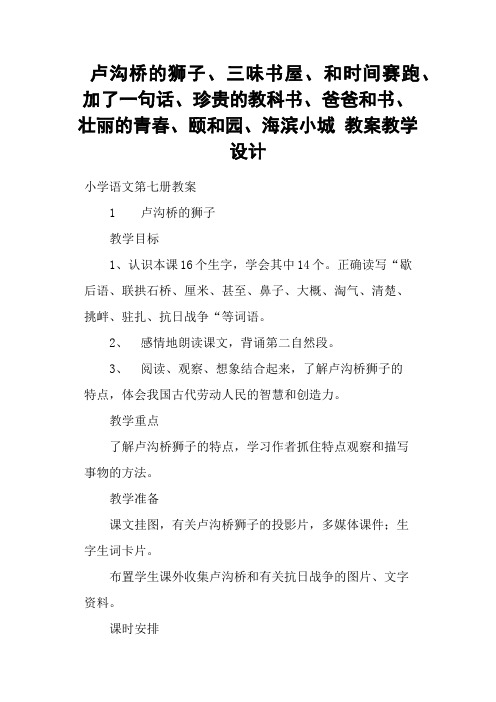 卢沟桥的狮子、三味书屋、和时间赛跑、加了一句话、珍贵的教科书、爸爸和书、壮丽的青春、颐和园、海滨小城 教案教学设计

小学语文第七册教案

1　卢沟桥的狮子

教学目标

1、认识本课16个生字，学会其中14个。正确读写“歇后语、联拱石桥、厘米、甚至、鼻子、大概、淘气、清楚、挑衅、驻扎、抗日战争“等词语。

2、　感情地朗读课文，背诵第二自然段。

3、　阅读、观察、想象结合起来，了解卢沟桥狮子的特点，体会我国古代劳动人民的智慧和创造力。

教学重点

了解卢沟桥狮子的特点，学习作者抓住特点观察和描写事物的方法。

教学准备

课文挂图，有关卢沟桥狮子的投影片，多媒体课件；生字生词卡片。

布置学生课外收集卢沟桥和有关抗日战争的图片、文字资料。

课时安排